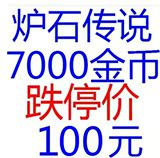 炉石传说
7000金币
跌停价
100元